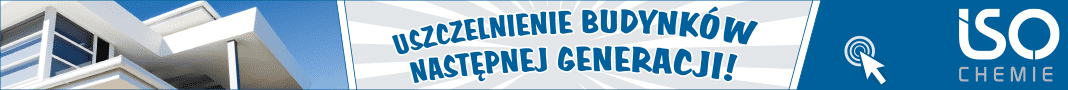 USZCZELNIENIE BUDYNKÓW NASTĘPNEJ GENERACJI!

ISO CHEMIE